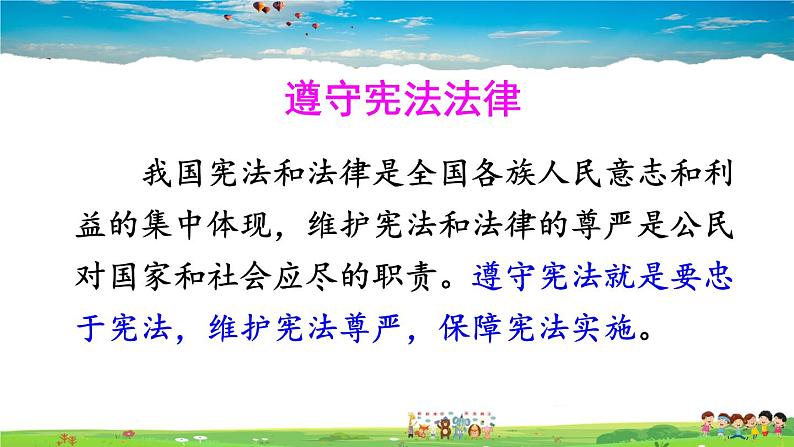 遵守宪法法律

我国宪法和法律是全国各族人民意志和利益的集中体现，维护宪法和法律的尊严是公民对国家和社会应尽的职责。遵守宪法就是要忠于宪法，维护宪法尊严，保障宪法实施。